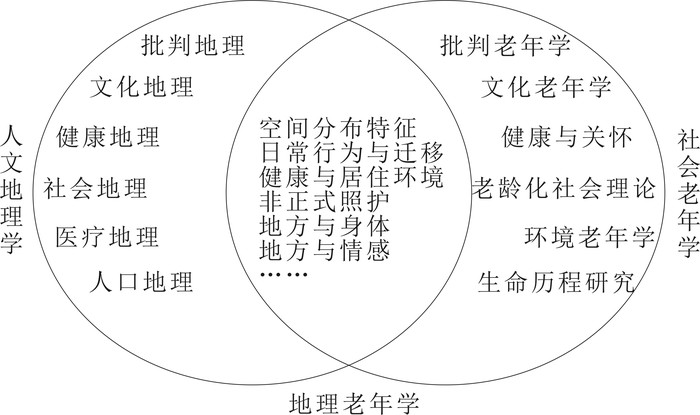 人文地理学

批判地理
文化地理
健康地理
社会地理
医疗地理
人口地理

空间分布特征
日常行为与迁移
健康与居住环境
非正式照护
地方与身体
地方与情感
……

批判老年学
文化老年学
健康与关怀
老龄化社会理论
环境老年学
生命历程研究

社会老年学

地理老年学